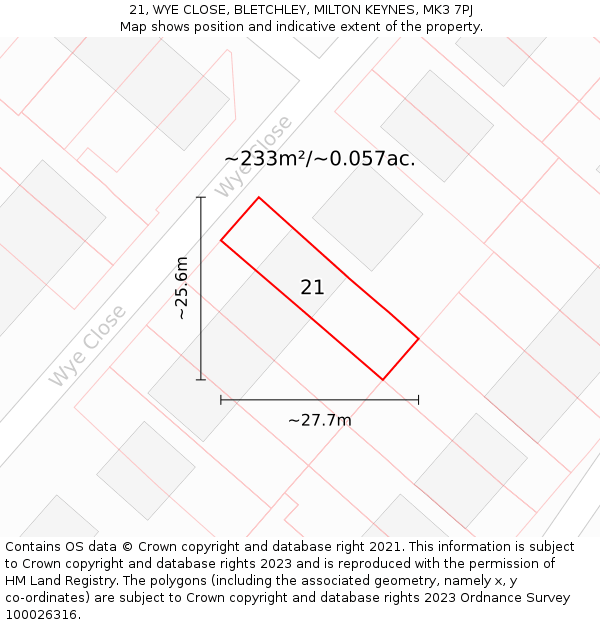 21, WYE CLOSE, BLETCHLEY, MILTON KEYNES, MK3 7PJ
Map shows position and indicative extent of the property.

Wye Close

~233m²/~0.057ac.

~25.6m

21

Wye Close

~27.7m

Contains OS data © Crown copyright and database right 2021. This information is subject to Crown copyright and database rights 2023 and is reproduced with the permission of HM Land Registry. The polygons (including the associated geometry, namely x, y co-ordinates) are subject to Crown copyright and database rights 2023 Ordnance Survey 100026316.